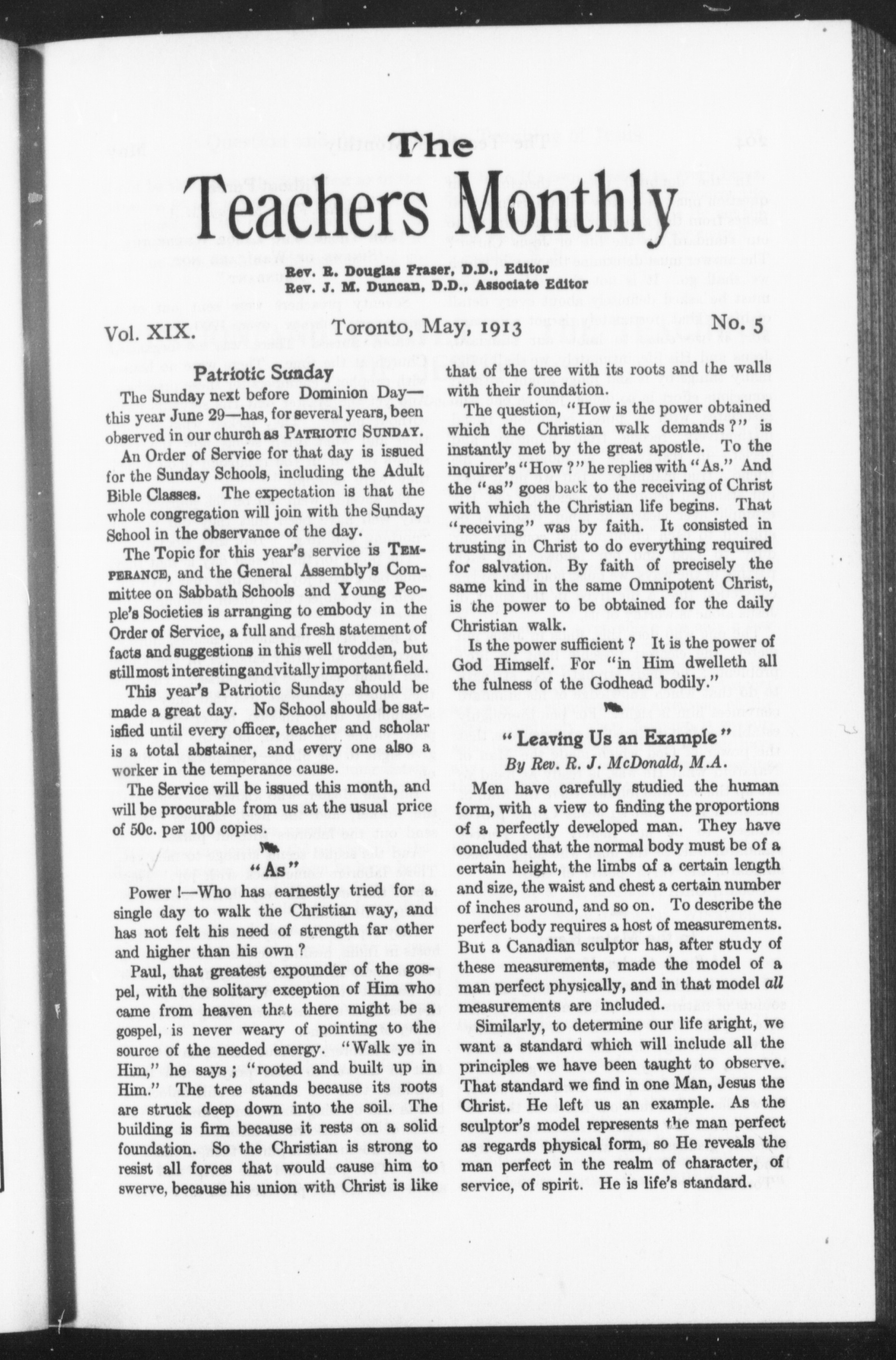 The
Teachers Monthly

Rev. R. Douglas Fraser, D.D., Editor
Rev. J. M. Duncan, D.D., Associate Editor

Vol. XIX. Toronto, May, 1913 No. 5

Patriotic Sunday

The Sunday next before Dominion Day—this year June 29—has, for several years, been observed in our church as PATRIOTIC SUNDAY.

An Order of Service for that day is issued for the Sunday Schools, including the Adult Bible Classes. The expectation is that the whole congregation will join with the Sunday School in the observance of the day.

The Topic for this year's service is TEMPERANCE, and the General Assembly's Committee on Sabbath Schools and Young People's Societies is arranging to embody in the Order of Service, a full and fresh statement of facts and suggestions in this well trodden, but still most interesting and vitally important field.

This year's Patriotic Sunday should be made a great day. No School should be satisfied until every officer, teacher and scholar is a total abstainer, and every one also a worker in the temperance cause.

The Service will be issued this month, and will be procurable from us at the usual price of 50c. per 100 copies.

"As"

Power !—Who has earnestly tried for a single day to walk the Christian way, and has not felt his need of strength far other and higher than his own ?

Paul, that greatest expounder of the gospel, with the solitary exception of Him who came from heaven that there might be a gospel, is never weary of pointing to the source of the needed energy. "Walk ye in Him," he says ; "rooted and built up in Him." The tree stands because its roots are struck deep down into the soil. The building is firm because it rests on a solid foundation. So the Christian is strong to resist all forces that would cause him to swerve, because his union with Christ is like that of the tree with its roots and the walls with their foundation.

The question, "How is the power obtained which the Christian walk demands ?" is instantly met by the great apostle. To the inquirer's "How ?" he replies with "As." And the "as" goes back to the receiving of Christ with which the Christian life begins. That "receiving" was by faith. It consisted in trusting in Christ to do everything required for salvation. By faith of precisely the same kind in the same Omnipotent Christ, is the power to be obtained for the daily Christian walk.

Is the power sufficient ? It is the power of God Himself. For "in Him dwelleth all the fulness of the Godhead bodily."

"Leaving Us an Example"
By Rev. R. J. McDonald, M.A.

Men have carefully studied the human form, with a view to finding the proportions of a perfectly developed man. They have concluded that the normal body must be of a certain height, the limbs of a certain length and size, the waist and chest a certain number of inches around, and so on. To describe the perfect body requires a host of measurements. But a Canadian sculptor has, after study of these measurements, made the model of a man perfect physically, and in that model all measurements are included.

Similarly, to determine our life aright, we want a standard which will include all the principles we have been taught to observe. That standard we find in one Man, Jesus the Christ. He left us an example. As the sculptor's model represents the man perfect as regards physical form, so He reveals the man perfect in the realm of character, of service, of spirit. He is life's standard.